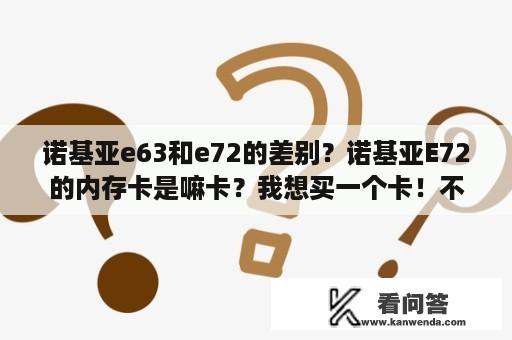 诺基亚e63和e72的差别？诺基亚E72的内存卡是嘛卡？我想买一个卡！不

看问答
www.kanwenda.com